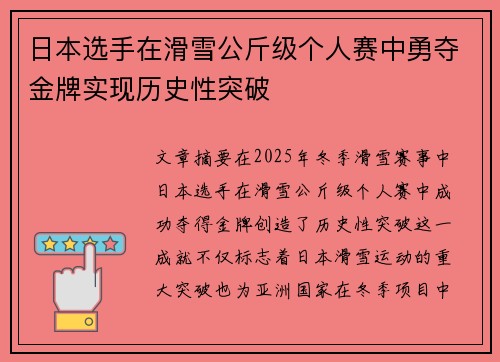 日本选手在滑雪公斤级个人赛中勇夺金牌实现历史性突破

文章摘要在2025年冬季滑雪赛事中日本选手在滑雪公斤级个人赛中成功夺得金牌创造了历史性突破这一成就不仅标志着日本滑雪运动的重大突破也为亚洲国家在冬季项目中